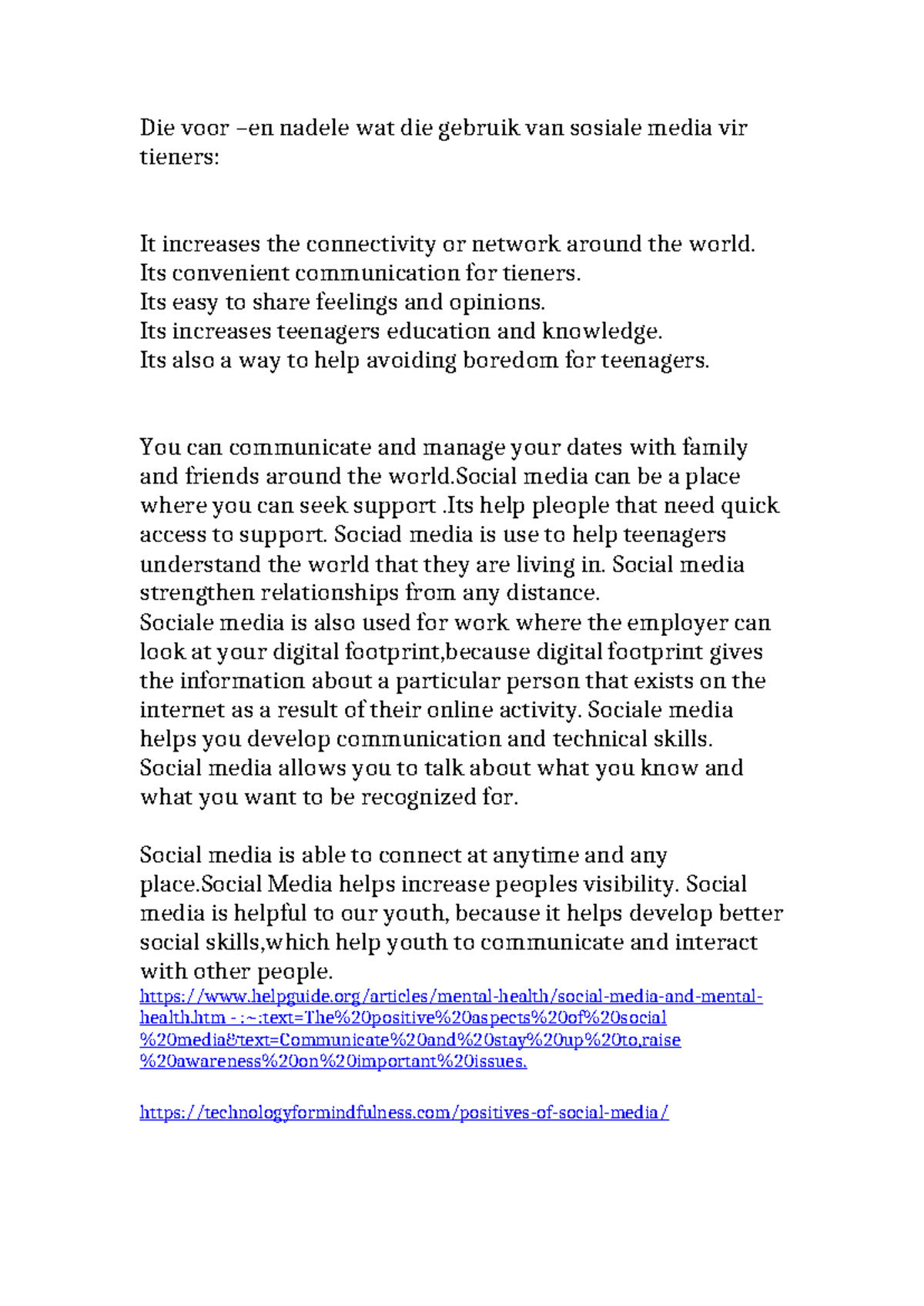 Die voor –en nadele wat die gebruik van sosiale media vir tieners:

It increases the connectivity or network around the world.
Its convenient communication for tieners.
Its easy to share feelings and opinions.
Its increases teenagers education and knowledge.
Its also a way to help avoiding boredom for teenagers.

You can communicate and manage your dates with family and friends around the world.Social media can be a place where you can seek support .Its help pleople that need quick access to support. Sociad media is use to help teenagers understand the world that they are living in. Social media strengthen relationships from any distance.
Sociale media is also used for work where the employer can look at your digital footprint,because digital footprint gives the information about a particular person that exists on the internet as a result of their online activity. Sociale media helps you develop communication and technical skills. Social media allows you to talk about what you know and what you want to be recognized for.

Social media is able to connect at anytime and any place.Social Media helps increase peoples visibility. Social media is helpful to our youth, because it helps develop better social skills,which help youth to communicate and interact with other people.
https://www.helpguide.org/articles/mental-health/social-media-and-mental-health.htm - :~:text=The%20positive%20aspects%20of%20social%20media&text=Communicate%20and%20stay%20up%20to,raise%20awareness%20on%20important%20issues.

https://technologyformindfulness.com/positives-of-social-media/